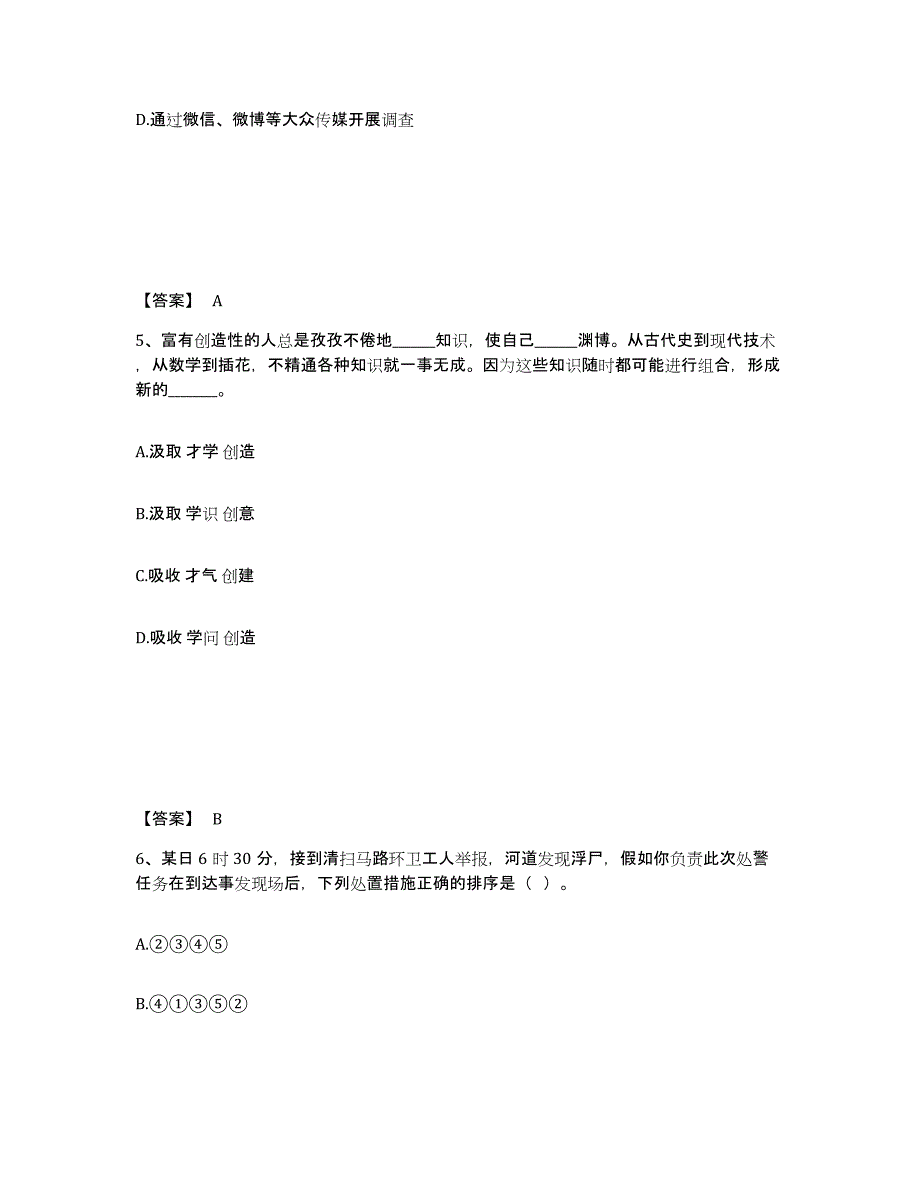 D.通过微信、微博等大众传媒开展调查

【答案】 A

5、富有创造性的人总是孜孜不倦地______知识，使自己______渊博。从古代史到现代技术，从数学到插花，不精通各种知识就一事无成。因为这些知识随时都可能进行组合，形成新的_______。

A.汲取 才学 创造

B.汲取 学识 创意

C.吸收 才气 创建

D.吸收 学问 创造

【答案】 B

6、某日 6 时 30 分，接到清扫马路环卫工人举报，河道发现浮尸，假如你负责此次处警任务在到达事发现场后，下列处置措施正确的排序是（ ）。

A.②③④⑤

B.④①③⑤②